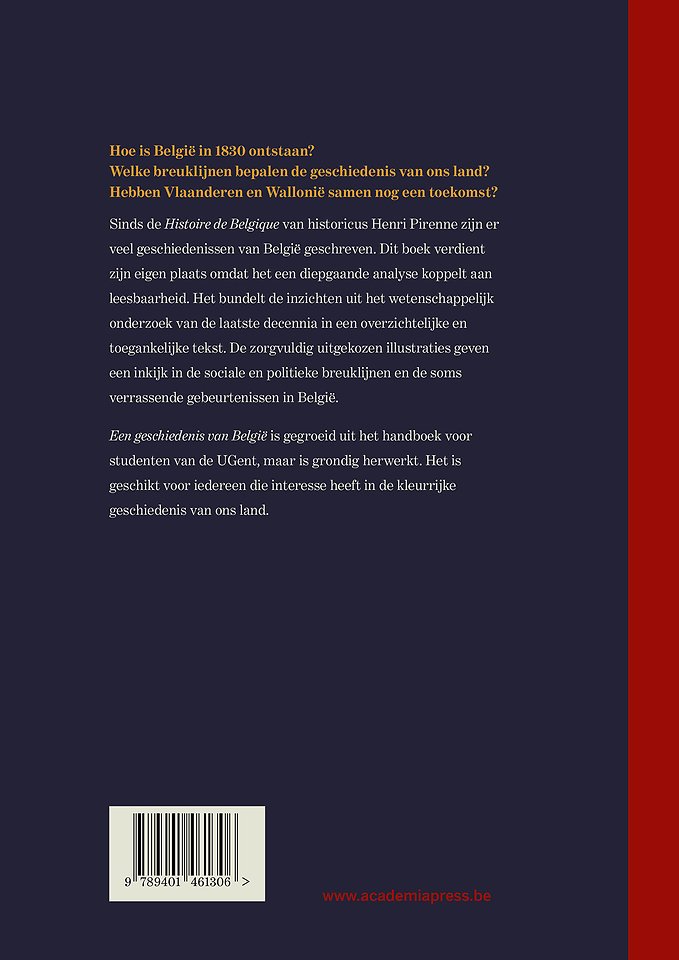 Hoe is België in 1830 ontstaan?
Welke breuklijnen bepalen de geschiedenis van ons land?
Hebben Vlaanderen en Wallonië samen nog een toekomst?

Sinds de Histoire de Belgique van historicus Henri Pirenne zijn er veel geschiedenissen van België geschreven. Dit boek verdient zijn eigen plaats omdat het een diepgaande analyse koppelt aan leesbaarheid. Het bundelt de inzichten uit het wetenschappelijk onderzoek van de laatste decennia in een overzichtelijke en toegankelijke tekst. De zorgvuldig uitgekozen illustraties geven een inkijk in de sociale en politieke breuklijnen en de soms verrassende gebeurtenissen in België.

Een geschiedenis van België is gegroeid uit het handboek voor studenten van de UGent, maar is grondig herwerkt. Het is geschikt voor iedereen die interesse heeft in de kleurrijke geschiedenis van ons land.

9 789401 461306 >

www.academiapress.be